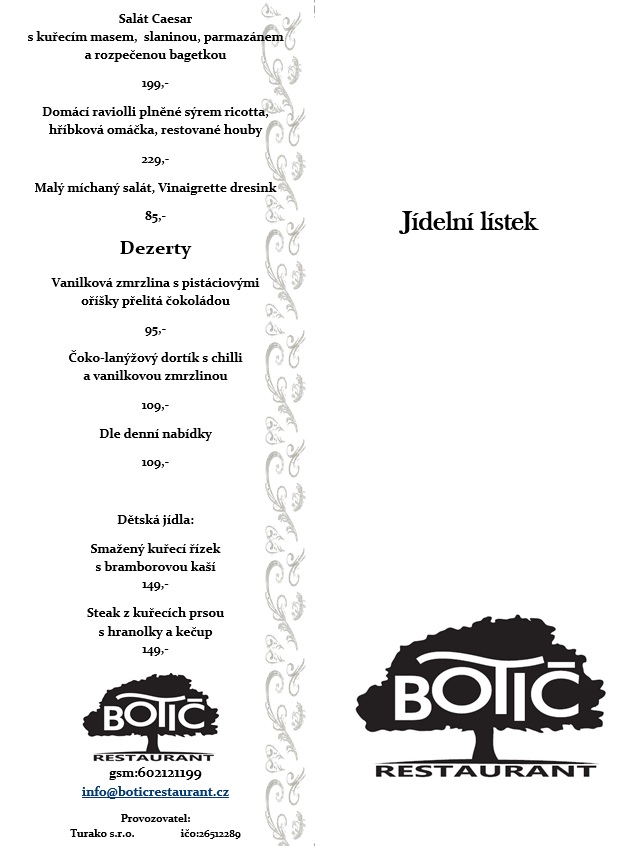 Salát Caesar
s kuřecím masem, slaninou, parmazánem a rozpečenou bagetkou

199,-

Domácí raviolli plněné sýrem ricotta, hříbková omáčka, restované houby

229,-

Malý míchaný salát, Vinaigrette dresink

85,-

Dezerty

Vanilková zmrzlina s pistáciovými oříšky přelitá čokoládou

95,-

Čoko-lanýžový dortík s chilli a vanilkovou zmrzlinou

109,-

Dle denní nabídky

109,-

Dětská jídla:

Smažený kuřecí řízek s bramborovou kaší
149,-

Steak z kuřecích prsou s hranolky a kečup
149,-

BOTIČ
RESTAURANT
gsm:602121199
info@boticrestaurant.cz

Provozovatel:
Turako s.r.o. ičo:26512289

Jídelní lístek

BOTIČ
RESTAURANT